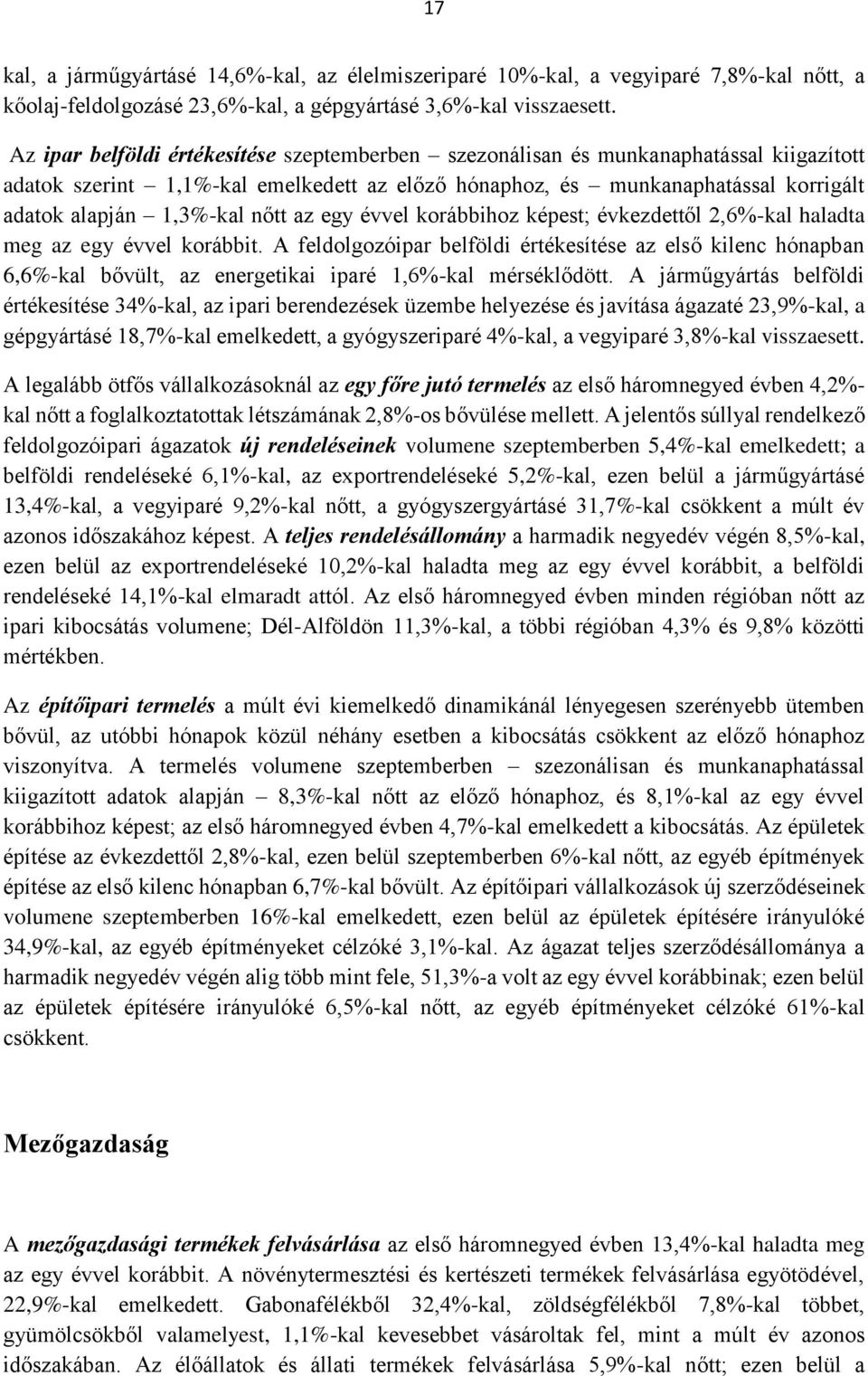 17

kal, a járműgyártásé 14,6%-kal, az élelmiszeriparé 10%-kal, a vegyiparé 7,8%-kal nőtt, a kőolaj-feldolgozásé 23,6%-kal, a gépgyártásé 3,6%-kal visszaesett.

Az ipar belföldi értékesítése szeptemberben – szezonálisan és munkanaphatással kiigazított adatok szerint – 1,1%-kal emelkedett az előző hónaphoz, és – munkanaphatással korrigált adatok alapján – 1,3%-kal nőtt az egy évvel korábbihoz képest; évkezdettől 2,6%-kal haladta meg az egy évvel korábbit. A feldolgozóipar belföldi értékesítése az első kilenc hónapban 6,6%-kal bővült, az energetikai iparé 1,6%-kal mérséklődött. A járműgyártás belföldi értékesítése 34%-kal, az ipari berendezések üzembe helyezése és javítása ágazaté 23,9%-kal, a gépgyártásé 18,7%-kal emelkedett, a gyógyszeriparé 4%-kal, a vegyiparé 3,8%-kal visszaesett.

A legalább ötfős vállalkozásoknál az egy főre jutó termelés az első háromnegyed évben 4,2%-kal nőtt a foglalkoztatottak létszámának 2,8%-os bővülése mellett. A jelentős súllyal rendelkező feldolgozóipari ágazatok új rendeléseinek volumene szeptemberben 5,4%-kal emelkedett; a belföldi rendeléseké 6,1%-kal, az exportrendeléseké 5,2%-kal, ezen belül a járműgyártásé 13,4%-kal, a vegyiparé 9,2%-kal nőtt, a gyógyszergyártásé 31,7%-kal csökkent a múlt év azonos időszakához képest. A teljes rendelésállomány a harmadik negyedév végén 8,5%-kal, ezen belül az exportrendeléseké 10,2%-kal haladta meg az egy évvel korábbit, a belföldi rendeléseké 14,1%-kal elmaradt attól. Az első háromnegyed évben minden régióban nőtt az ipari kibocsátás volumene; Dél-Alföldön 11,3%-kal, a többi régióban 4,3% és 9,8% közötti mértékben.

Az építőipari termelés a múlt évi kiemelkedő dinamikánál lényegesen szerényebb ütemben bővül, az utóbbi hónapok közül néhány esetben a kibocsátás csökkent az előző hónaphoz viszonyítva. A termelés volumene szeptemberben – szezonálisan és munkanaphatással kiigazított adatok alapján – 8,3%-kal nőtt az előző hónaphoz, és 8,1%-kal az egy évvel korábbihoz képest; az első háromnegyed évben 4,7%-kal emelkedett a kibocsátás. Az épületek építése az évkezdettől 2,8%-kal, ezen belül szeptemberben 6%-kal nőtt, az egyéb építmények építése az első kilenc hónapban 6,7%-kal bővült. Az építőipari vállalkozások új szerződéseinek volumene szeptemberben 16%-kal emelkedett, ezen belül az épületek építésére irányulóké 34,9%-kal, az egyéb építményeket célzóké 3,1%-kal. Az ágazat teljes szerződésállománya a harmadik negyedév végén alig több mint fele, 51,3%-a volt az egy évvel korábbinak; ezen belül az épületek építésére irányulóké 6,5%-kal nőtt, az egyéb építményeket célzóké 61%-kal csökkent.

Mezőgazdaság

A mezőgazdasági termékek felvásárlása az első háromnegyed évben 13,4%-kal haladta meg az egy évvel korábbit. A növénytermesztési és kertészeti termékek felvásárlása egyötödével, 22,9%-kal emelkedett. Gabonafélékből 32,4%-kal, zöldségfélékből 7,8%-kal többet, gyümölcsökből valamelyest, 1,1%-kal kevesebbet vásároltak fel, mint a múlt év azonos időszakában. Az élőállatok és állati termékek felvásárlása 5,9%-kal nőtt; ezen belül a